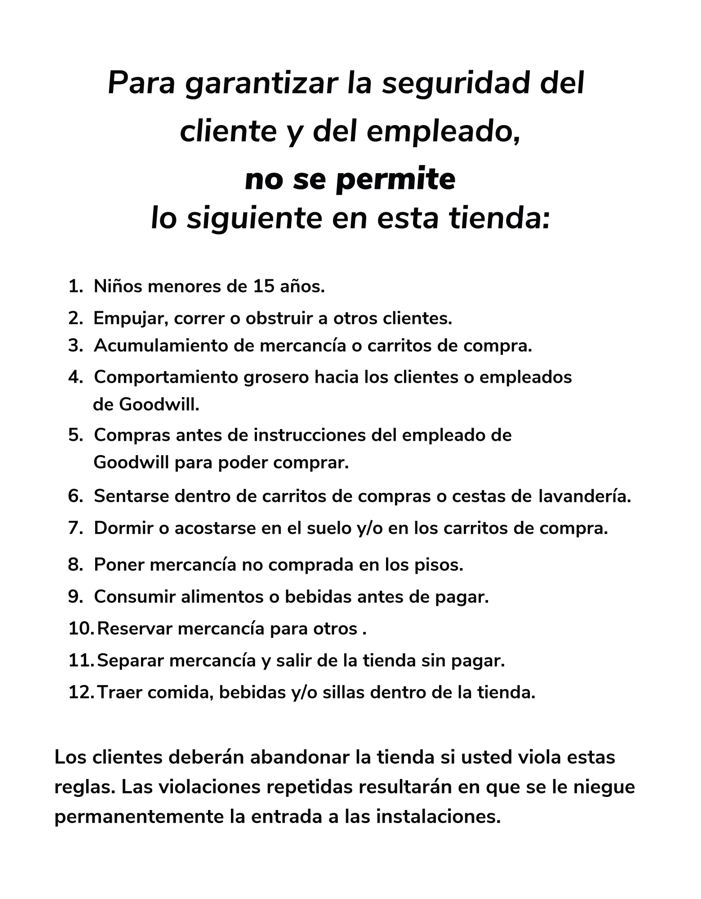 Para garantizar la seguridad del cliente y del empleado,
no se permite
lo siguiente en esta tienda:

1. Niños menores de 15 años.
2. Empujar, correr o obstruir a otros clientes.
3. Acumulamiento de mercancía o carritos de compra.
4. Comportamiento grosero hacia los clientes o empleados de Goodwill.
5. Compras antes de instrucciones del empleado de Goodwill para poder comprar.
6. Sentarse dentro de carritos de compras o cestas de lavandería.
7. Dormir o acostarse en el suelo y/o en los carritos de compra.
8. Poner mercancía no comprada en los pisos.
9. Consumir alimentos o bebidas antes de pagar.
10. Reservar mercancía para otros .
11. Separar mercancía y salir de la tienda sin pagar.
12. Traer comida, bebidas y/o sillas dentro de la tienda.

Los clientes deberán abandonar la tienda si usted viola estas reglas. Las violaciones repetidas resultarán en que se le niegue permanentemente la entrada a las instalaciones.